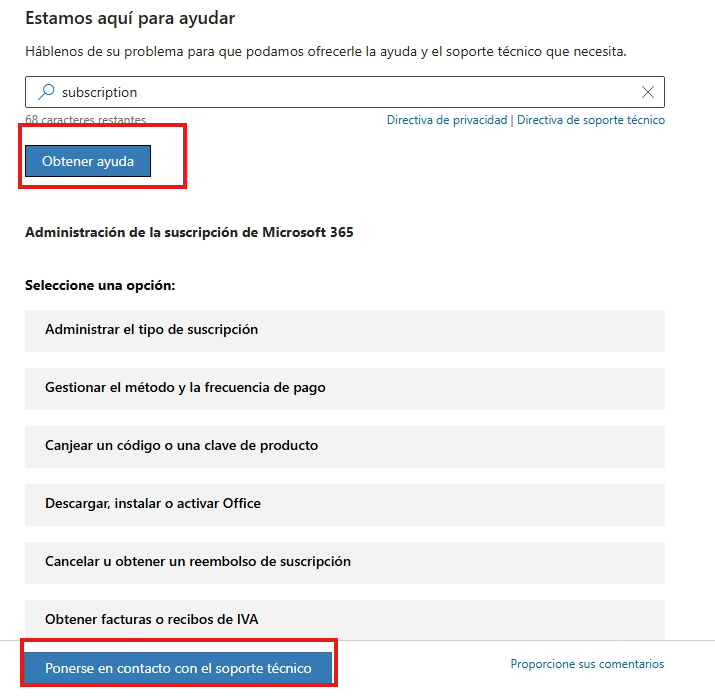 Estamos aquí para ayudar

Háblenos de su problema para que podamos ofrecerle la ayuda y el soporte técnico que necesita.

subscription

68 caracteres restantes

Directiva de privacidad | Directiva de soporte técnico

Obtener ayuda

Administración de la suscripción de Microsoft 365

Seleccione una opción:

Administrar el tipo de suscripción

Gestionar el método y la frecuencia de pago

Canjear un código o una clave de producto

Descargar, instalar o activar Office

Cancelar u obtener un reembolso de suscripción

Obtener facturas o recibos de IVA

Ponerse en contacto con el soporte técnico

Proporcione sus comentarios